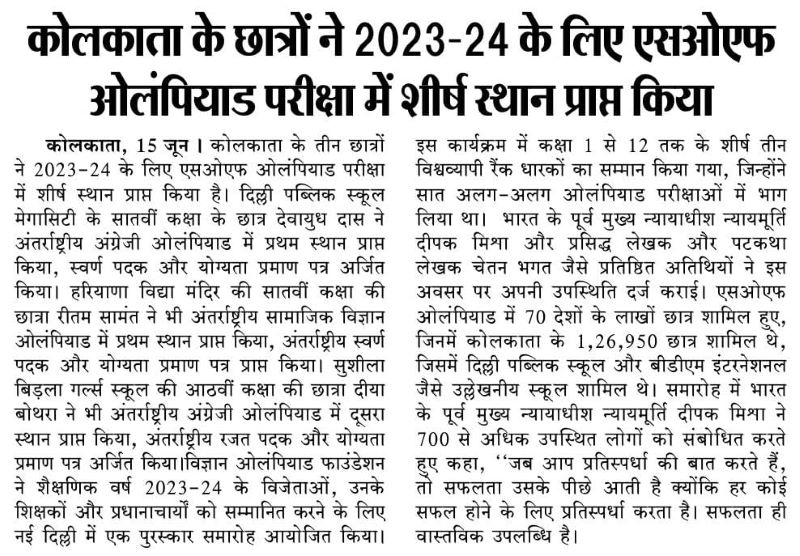 कोलकाता के छात्रों ने 2023-24 के लिए एसओएफ ओलंपियाड परीक्षा में शीर्ष स्थान प्राप्त किया

कोलकाता, 15 जून। कोलकाता के तीन छात्रों ने 2023-24 के लिए एसओएफ ओलंपियाड परीक्षा में शीर्ष स्थान प्राप्त किया है। दिल्ली पब्लिक स्कूल मेगासिटी के सातवीं कक्षा के छात्र देवायुध दास ने अंतर्राष्ट्रीय अंग्रेजी ओलंपियाड में प्रथम स्थान प्राप्त किया, स्वर्ण पदक और योग्यता प्रमाण पत्र अर्जित किया। हरियाणा विद्या मंदिर की सातवीं कक्षा की छात्रा रीतम सामंत ने भी अंतर्राष्ट्रीय सामाजिक विज्ञान ओलंपियाड में प्रथम स्थान प्राप्त किया, अंतर्राष्ट्रीय स्वर्ण पदक और योग्यता प्रमाण पत्र प्राप्त किया। सुशीला बिड़ला गर्ल्स स्कूल की आठवीं कक्षा की छात्रा दीया बोथरा ने भी अंतर्राष्ट्रीय अंग्रेजी ओलंपियाड में दूसरा स्थान प्राप्त किया, अंतर्राष्ट्रीय रजत पदक और योग्यता प्रमाण पत्र अर्जित किया।विज्ञान ओलंपियाड फाउंडेशन ने शैक्षणिक वर्ष 2023-24 के विजेताओं, उनके शिक्षकों और प्रधानाचार्यों को सम्मानित करने के लिए नई दिल्ली में एक पुरस्कार समारोह आयोजित किया। इस कार्यक्रम में कक्षा 1 से 12 तक के शीर्ष तीन विश्वव्यापी रैंक धारकों का सम्मान किया गया, जिन्होंने सात अलग-अलग ओलंपियाड परीक्षाओं में भाग लिया था। भारत के पूर्व मुख्य न्यायाधीश न्यायमूर्ति दीपक मिश्रा और प्रसिद्ध लेखक और पटकथा लेखक चेतन भगत जैसे प्रतिष्ठित अतिथियों ने इस अवसर पर अपनी उपस्थिति दर्ज कराई। एसओएफ ओलंपियाड में 70 देशों के लाखों छात्र शामिल हुए, जिनमें कोलकाता के 1,26,950 छात्र शामिल थे, जिसमें दिल्ली पब्लिक स्कूल और बीडीएम इंटरनेशनल जैसे उल्लेखनीय स्कूल शामिल थे। समारोह में भारत के पूर्व मुख्य न्यायाधीश न्यायमूर्ति दीपक मिश्रा ने 700 से अधिक उपस्थित लोगों को संबोधित करते हुए कहा, ''जब आप प्रतिस्पर्धा की बात करते हैं, तो सफलता उसके पीछे आती है क्योंकि हर कोई सफल होने के लिए प्रतिस्पर्धा करता है। सफलता ही वास्तविक उपलब्धि है।